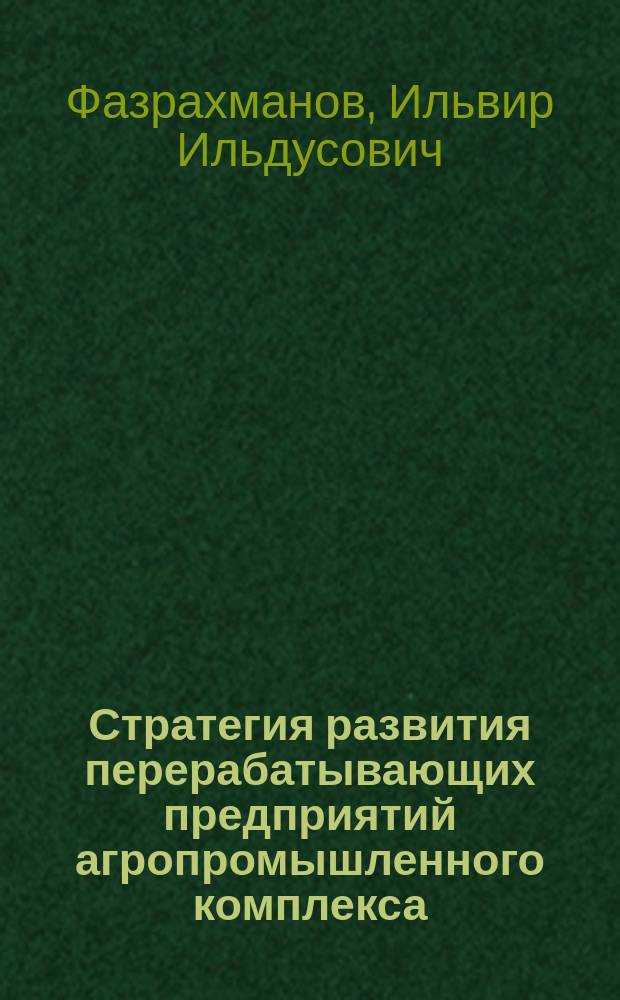 Фазрахманов, Ильвир Ильдусович

Стратегия развития перерабатывающих предприятий агропромышленного комплекса